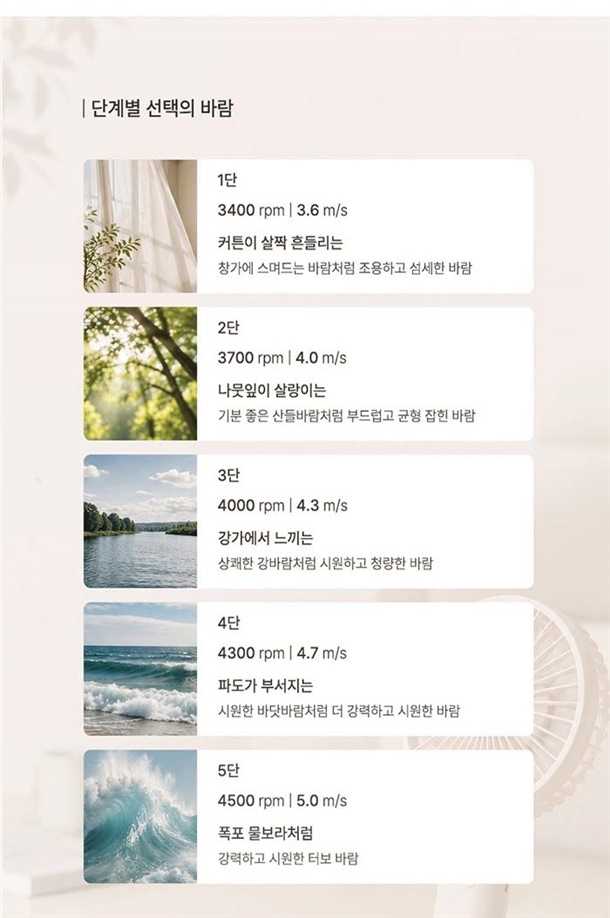 | 단계별 선택의 바람

1단

3400 rpm | 3.6 m/s

커튼이 살짝 흔들리는

창가에 스며드는 바람처럼 조용하고 섬세한 바람

2단

3700 rpm | 4.0 m/s

나뭇잎이 살랑이는

기분 좋은 산들바람처럼 부드럽고 균형 잡힌 바람

3단

4000 rpm | 4.3 m/s

강가에서 느끼는

상쾌한 강바람처럼 시원하고 청량한 바람

4단

4300 rpm | 4.7 m/s

파도가 부서지는

시원한 바닷바람처럼 더 강력하고 시원한 바람

5단

4500 rpm | 5.0 m/s

폭포 물보라처럼

강력하고 시원한 터보 바람